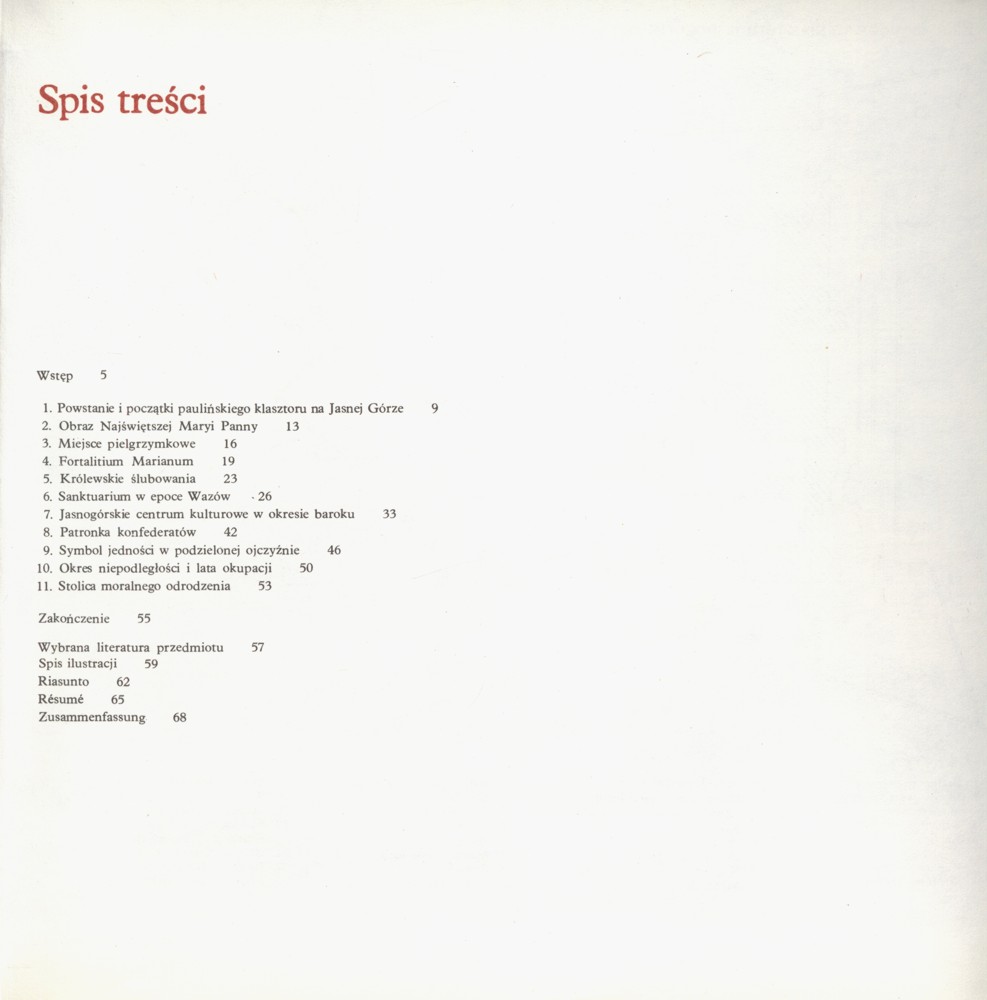 Spis treści

Wstęp 5

1. Powstanie i początki paulińskiego klasztoru na Jasnej Górze 9
2. Obraz Najświętszej Maryi Panny 13
3. Miejsce pielgrzymkowe 16
4. Fortalitium Marianum 19
5. Królewskie ślubowania 23
6. Sanktuarium w epoce Wazów 26
7. Jasnogórskie centrum kulturowe w okresie baroku 33
8. Patronka konfederatów 42
9. Symbol jedności w podzielonej ojczyźnie 46
10. Okres niepodległości i lata okupacji 50
11. Stolica moralnego odrodzenia 53

Zakończenie 55

Wybrana literatura przedmiotu 57
Spis ilustracji 59
Riasunto 62
Résumé 65
Zusammenfassung 68